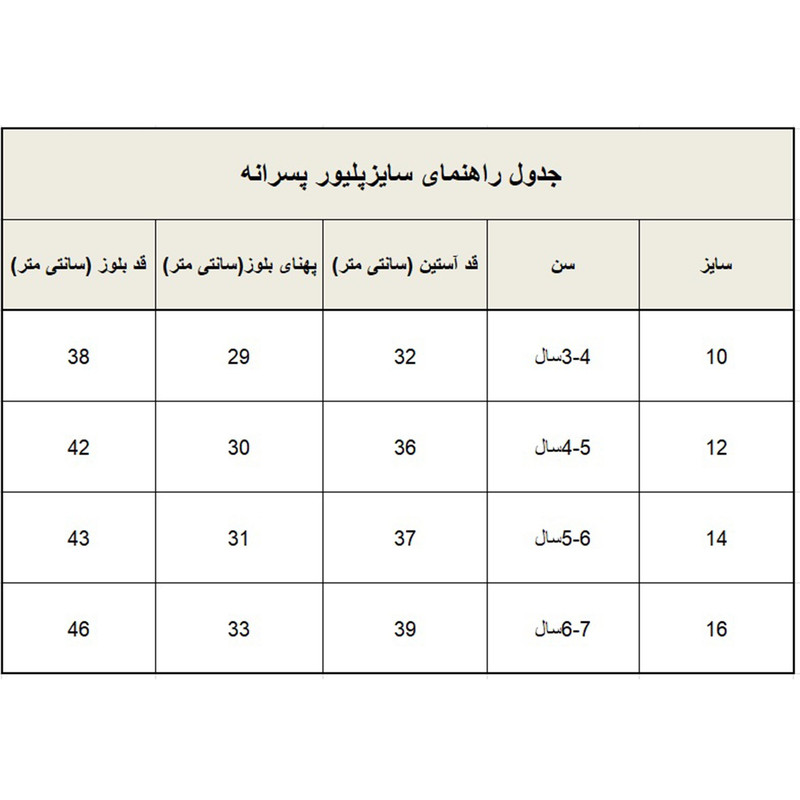 جدول راهنمای سایزپلیور پسرانه

| سایز | سن | قد آستین (سانتی متر) | پهنای بلوز(سانتی متر) | قد بلوز (سانتی متر) |
|---|---|---|---|---|
| 10 | 3-4سال | 32 | 29 | 38 |
| 12 | 4-5سال | 36 | 30 | 42 |
| 14 | 5-6سال | 37 | 31 | 43 |
| 16 | 6-7سال | 39 | 33 | 46 |